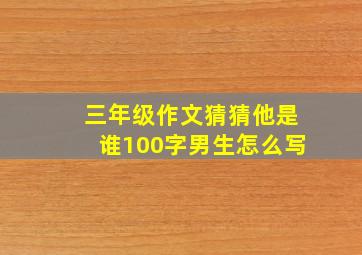 三年级作文猜猜他是谁100字男生怎么写